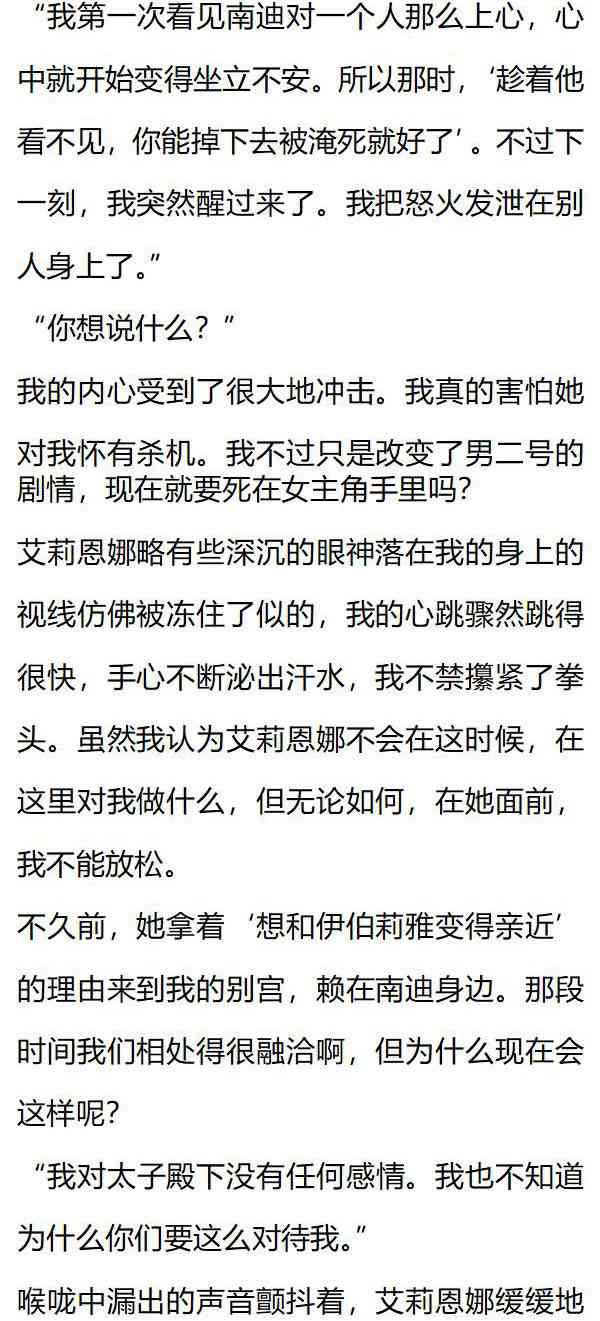 “我第一次看见南迪对一个人那么上心，心中就开始变得坐立不安。所以那时，‘趁着他看不见，你能掉下去被淹死就好了’。不过下一刻，我突然醒过来了。我把怒火发泄在别人身上了。”

“你想说什么？”

我的内心受到了很大地冲击。我真的害怕她对我怀有杀机。我不过只是改变了男二号的剧情，现在就要死在女主角手里吗？

艾莉恩娜略有些深沉的眼神落在我的身上的视线仿佛被冻住了似的，我的心跳骤然跳得很快，手心不断泌出汗水，我不禁攥紧了拳头。虽然我认为艾莉恩娜不会在这时候，在这里对我做什么，但无论如何，在她面前，我不能放松。

不久前，她拿着‘想和伊伯莉雅变得亲近’的理由来到我的别宫，赖在南迪身边。那段时间我们相处得很融洽啊，但为什么现在会这样呢？

“我对太子殿下没有任何感情。我也不知道为什么你们要这么对待我。”

喉咙中漏出的声音颤抖着，艾莉恩娜缓缓地